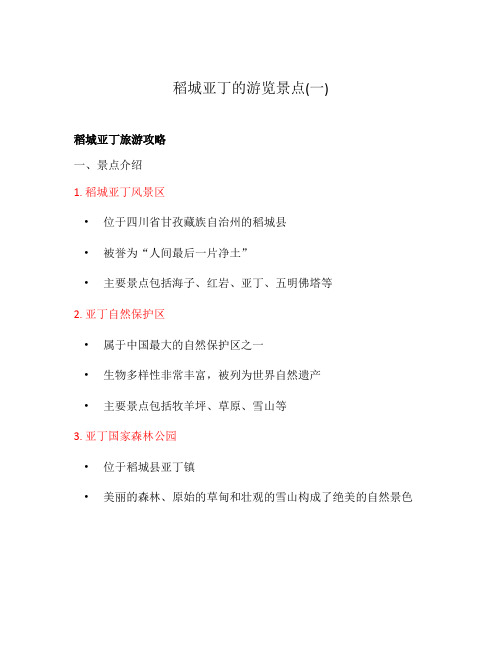 稻城亚丁的游览景点(一)

稻城亚丁旅游攻略

一、景点介绍

1. 稻城亚丁风景区

• 位于四川省甘孜藏族自治州的稻城县

• 被誉为“人间最后一片净土”

• 主要景点包括海子、红岩、亚丁、五明佛塔等

2. 亚丁自然保护区

• 属于中国最大的自然保护区之一

• 生物多样性非常丰富，被列为世界自然遗产

• 主要景点包括牧羊坪、草原、雪山等

3. 亚丁国家森林公园

• 位于稻城县亚丁镇

• 美丽的森林、原始的草甸和壮观的雪山构成了绝美的自然景色